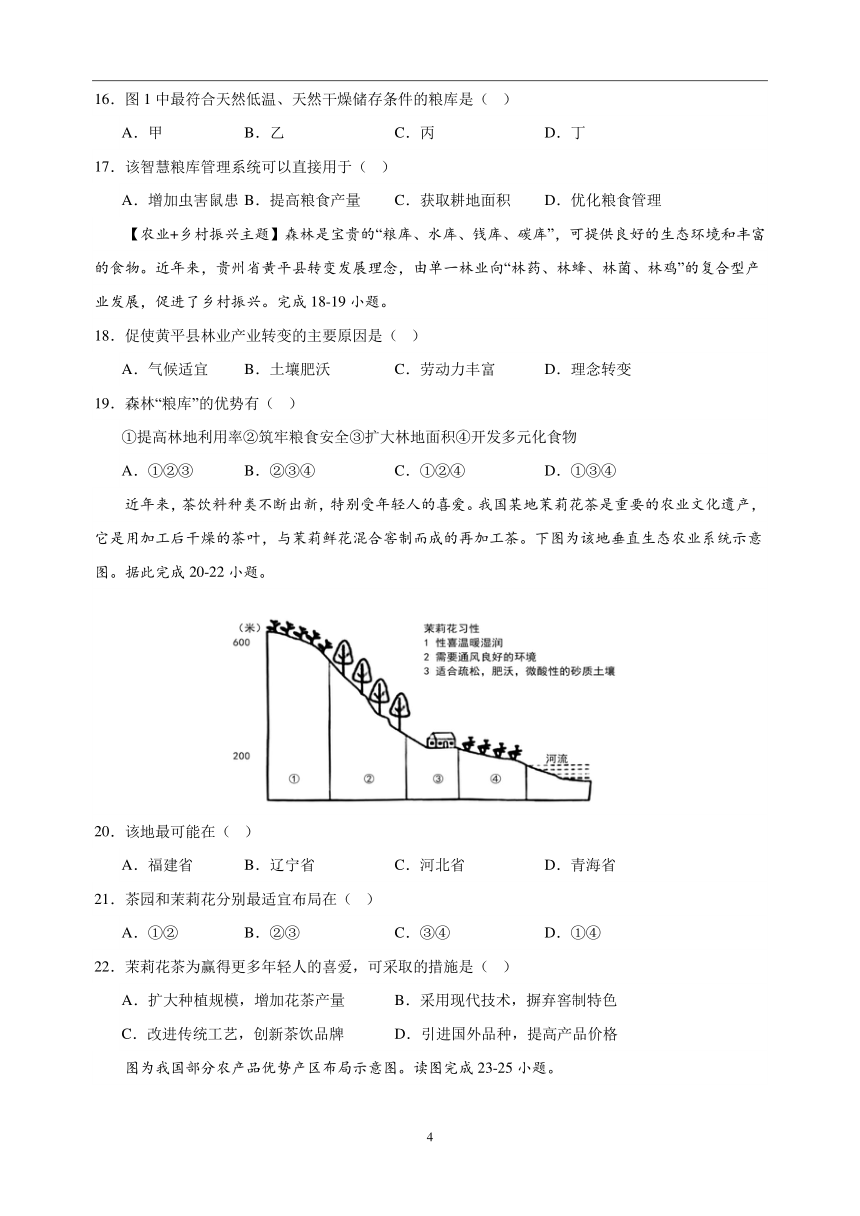 16．图 1 中最符合天然低温、天然干燥储存条件的粮库是（　）

A．甲　　B．乙　　C．丙　　D．丁

17．该智慧粮库管理系统可以直接用于（　）

A．增加虫害鼠患 B．提高粮食产量　　C．获取耕地面积　　D．优化粮食管理

【农业+乡村振兴主题】森林是宝贵的“粮库、水库、钱库、碳库”，可提供良好的生态环境和丰富的食物。近年来，贵州省黄平县转变发展理念，由单一林业向“林药、林蜂、林菌、林鸡”的复合型产业发展，促进了乡村振兴。完成 18-19 小题。

18．促使黄平县林业产业转变的主要原因是（　）

A．气候适宜　　B．土壤肥沃　　C．劳动力丰富　　D．理念转变

19．森林“粮库”的优势有（　）

①提高林地利用率②筑牢粮食安全③扩大林地面积④开发多元化食物

A．①②③　　B．②③④　　C．①②④　　D．①③④

近年来，茶饮料种类不断出新，特别受年轻人的喜爱。我国某地茉莉花茶是重要的农业文化遗产，它是用加工后干燥的茶叶，与茉莉鲜花混合窨制而成的再加工茶。下图为该地垂直生态农业系统示意图。据此完成 20-22 小题。

（米）
600
200
茉莉花习性
1 性喜温暖湿润
2 需要通风良好的环境
3 适合疏松，肥沃，微酸性的砂质土壤
河流
①　②　③　④

20．该地最可能在（　）

A．福建省　　B．辽宁省　　C．河北省　　D．青海省

21．茶园和茉莉花分别最适宜布局在（　）

A．①②　　B．②③　　C．③④　　D．①④

22．茉莉花茶为赢得更多年轻人的喜爱，可采取的措施是（　）

A．扩大种植规模，增加花茶产量　　B．采用现代技术，摒弃窨制特色

C．改进传统工艺，创新茶饮品牌　　D．引进国外品种，提高产品价格

图为我国部分农产品优势产区布局示意图。读图完成 23-25 小题。

4